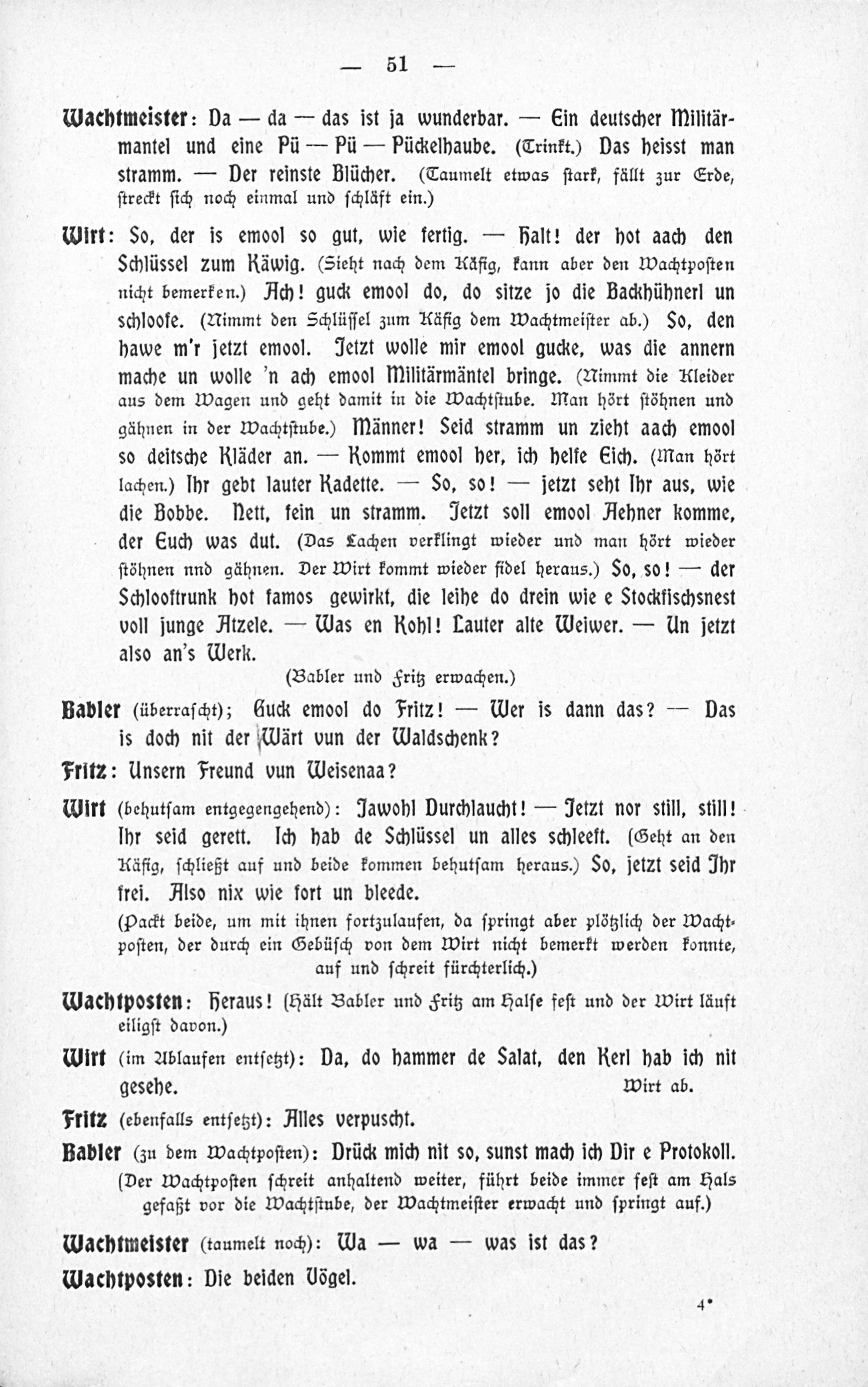 — 51 —

Wachtmeister: Da — da — das ist ja wunderbar. — Ein deutscher Militärmantel und eine Pü — Pü — Pückelhaube. (Trinkt.) Das heisst man stramm. — Der reinste Blücher. (Taumelt etwas stark, fällt zur Erde, streckt sich noch einmal und schläft ein.)

Wirt: So, der is emool so gut, wie fertig. — Halt! der hot aach den Schlüssel zum Käwig. (Sieht nach dem Käfig, kann aber den Wachtposten nicht bemerken.) Ach! guck emool do, do sitze jo die Backhühnerl un schloofe. (Nimmt den Schlüssel zum Käfig dem Wachtmeister ab.) So, den hawe m'r jetzt emool. Jetzt wolle mir emool gucke, was die annern mache un wolle 'n ach emool Militärmäntel bringe. (Nimmt die Kleider aus dem Wagen und geht damit in die Wachtstube. Man hört stöhnen und gähnen in der Wachtstube.) Männer! Seid stramm un zieht aach emool so deitsche Kläder an. — Kommt emool her, ich helfe Eich. (Man hört lachen.) Ihr gebt lauter Kadette. — So, so! — jetzt seht Ihr aus, wie die Bobbe. Nett, fein un stramm. Jetzt soll emool Aehner komme, der Euch was dut. (Das Lachen verklingt wieder und man hört wieder stöhnen nnd gähnen. Der Wirt kommt wieder fidel heraus.) So, so! — der Schlooftrunk hot famos gewirkt, die leihe do drein wie e Stockfischsnest voll junge Atzele. — Was en Kohl! Lauter alte Weiwer. — Un jetzt also an's Werk.

(Babler und Fritz erwachen.)

Babler (überrascht); Guck emool do Fritz! — Wer is dann das? — Das is doch nit der Wärt vun der Waldschenk?

Fritz: Unsern Freund vun Weisenaa?

Wirt (behutsam entgegengehend): Jawohl Durchlaucht! — Jetzt nor still, still! Ihr seid gerett. Ich hab de Schlüssel un alles schleeft. (Geht an den Käfig, schließt auf und beide kommen behutsam heraus.) So, jetzt seid Ihr frei. Also nix wie fort un bleede.

(Packt beide, um mit ihnen fortzulaufen, da springt aber plötzlich der Wachtposten, der durch ein Gebüsch von dem Wirt nicht bemerkt werden konnte, auf und schreit fürchterlich.)

Wachtposten: Heraus! (Hält Babler und Fritz am Halse fest und der Wirt läuft eiligst davon.)

Wirt (im Ablaufen entsetzt): Da, do hammer de Salat, den Kerl hab ich nit gesehe. Wirt ab.

Fritz (ebenfalls entsetzt): Alles verpuscht.

Babler (zu dem Wachtposten): Drück mich nit so, sunst mach ich Dir e Protokoll.

(Der Wachtposten schreit anhaltend weiter, führt beide immer fest am Hals gefaßt vor die Wachtstube, der Wachtmeister erwacht und springt auf.)

Wachtmeister (taumelt noch): Wa — wa — was ist das?

Wachtposten: Die beiden Vögel.

4*